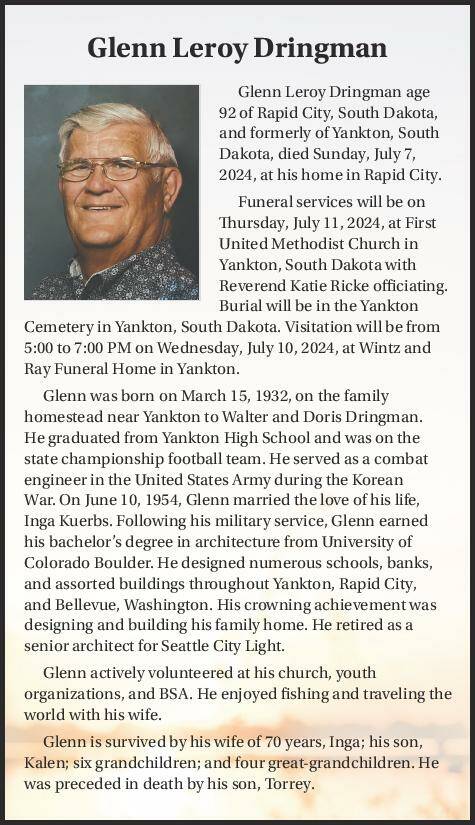 Glenn Leroy Dringman

Glenn Leroy Dringman age 92 of Rapid City, South Dakota, and formerly of Yankton, South Dakota, died Sunday, July 7, 2024, at his home in Rapid City.

Funeral services will be on Thursday, July 11, 2024, at First United Methodist Church in Yankton, South Dakota with Reverend Katie Ricke officiating. Burial will be in the Yankton Cemetery in Yankton, South Dakota. Visitation will be from 5:00 to 7:00 PM on Wednesday, July 10, 2024, at Wintz and Ray Funeral Home in Yankton.

Glenn was born on March 15, 1932, on the family homestead near Yankton to Walter and Doris Dringman. He graduated from Yankton High School and was on the state championship football team. He served as a combat engineer in the United States Army during the Korean War. On June 10, 1954, Glenn married the love of his life, Inga Kuerbs. Following his military service, Glenn earned his bachelor's degree in architecture from University of Colorado Boulder. He designed numerous schools, banks, and assorted buildings throughout Yankton, Rapid City, and Bellevue, Washington. His crowning achievement was designing and building his family home. He retired as a senior architect for Seattle City Light.

Glenn actively volunteered at his church, youth organizations, and BSA. He enjoyed fishing and traveling the world with his wife.

Glenn is survived by his wife of 70 years, Inga; his son, Kalen; six grandchildren; and four great-grandchildren. He was preceded in death by his son, Torrey.